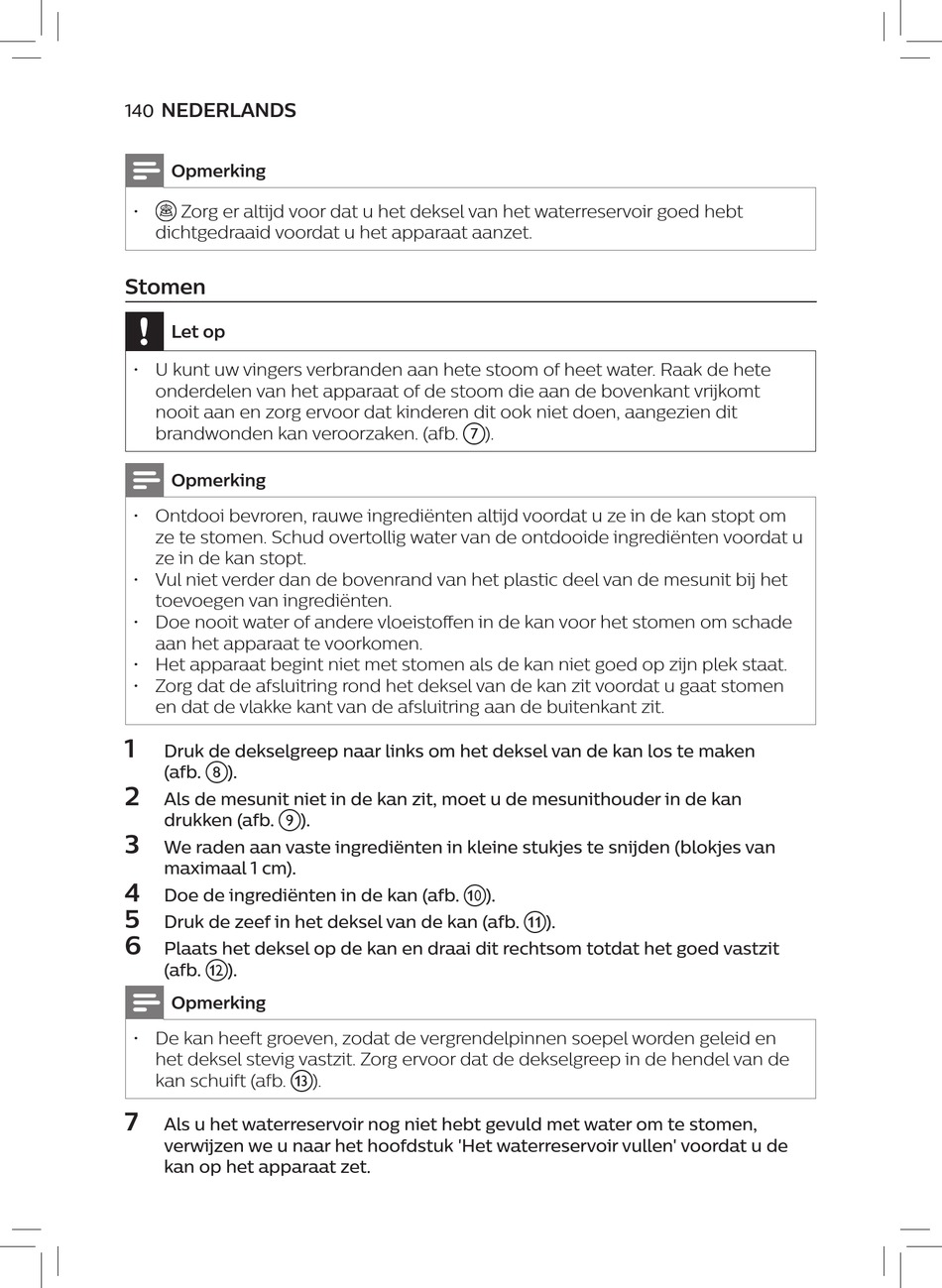 140 NEDERLANDS

Opmerking

• Zorg er altijd voor dat u het deksel van het waterreservoir goed hebt dichtgedraaid voordat u het apparaat aanzet.

Stomen

Let op

• U kunt uw vingers verbranden aan hete stoom of heet water. Raak de hete onderdelen van het apparaat of de stoom die aan de bovenkant vrijkomt nooit aan en zorg ervoor dat kinderen dit ook niet doen, aangezien dit brandwonden kan veroorzaken. (afb. 7).

Opmerking

• Ontdooi bevroren, rauwe ingrediënten altijd voordat u ze in de kan stopt om ze te stomen. Schud overtollig water van de ontdooide ingrediënten voordat u ze in de kan stopt.
• Vul niet verder dan de bovenrand van het plastic deel van de mesunit bij het toevoegen van ingrediënten.
• Doe nooit water of andere vloeistoffen in de kan voor het stomen om schade aan het apparaat te voorkomen.
• Het apparaat begint niet met stomen als de kan niet goed op zijn plek staat.
• Zorg dat de afsluitring rond het deksel van de kan zit voordat u gaat stomen en dat de vlakke kant van de afsluitring aan de buitenkant zit.

1 Druk de dekselgreep naar links om het deksel van de kan los te maken (afb. 8).
2 Als de mesunit niet in de kan zit, moet u de mesunithouder in de kan drukken (afb. 9).
3 We raden aan vaste ingrediënten in kleine stukjes te snijden (blokjes van maximaal 1 cm).
4 Doe de ingrediënten in de kan (afb. 10).
5 Druk de zeef in het deksel van de kan (afb. 11).
6 Plaats het deksel op de kan en draai dit rechtsom totdat het goed vastzit (afb. 12).

Opmerking

• De kan heeft groeven, zodat de vergrendelpinnen soepel worden geleid en het deksel stevig vastzit. Zorg ervoor dat de dekselgreep in de hendel van de kan schuift (afb. 13).

7 Als u het waterreservoir nog niet hebt gevuld met water om te stomen, verwijzen we u naar het hoofdstuk 'Het waterreservoir vullen' voordat u de kan op het apparaat zet.